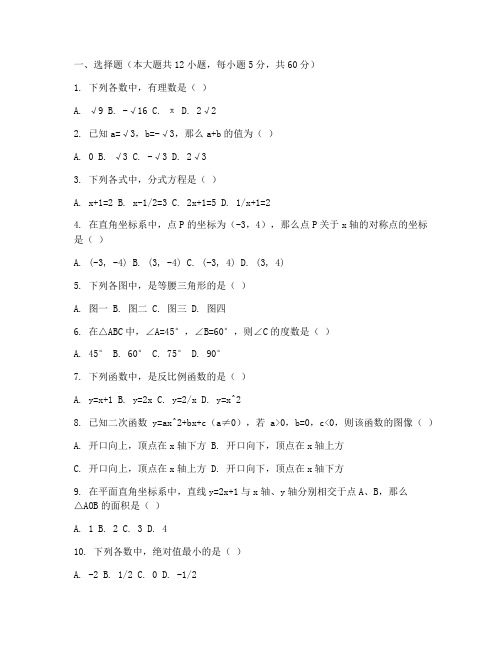 一、选择题（本大题共 12 小题，每小题 5 分，共 60 分）

1. 下列各数中，有理数是（ ）

A. √9 B. -√16 C. π D. 2√2

2. 已知 a=√3，b=-√3，那么 a+b 的值为（ ）

A. 0 B. √3 C. -√3 D. 2√3

3. 下列各式中，分式方程是（ ）

A. x+1=2 B. x-1/2=3 C. 2x+1=5 D. 1/x+1=2

4. 在直角坐标系中，点 P 的坐标为（-3，4），那么点 P 关于 x 轴的对称点的坐标是（ ）

A. (-3, -4) B. (3, -4) C. (-3, 4) D. (3, 4)

5. 下列各图中，是等腰三角形的是（ ）

A. 图一 B. 图二 C. 图三 D. 图四

6. 在△ABC 中，∠A=45°，∠B=60°，则∠C 的度数是（ ）

A. 45° B. 60° C. 75° D. 90°

7. 下列函数中，是反比例函数的是（ ）

A. y=x+1 B. y=2x C. y=2/x D. y=x^2

8. 已知二次函数 y=ax^2+bx+c（a≠0），若 a>0，b=0，c<0，则该函数的图像（ ）

A. 开口向上，顶点在 x 轴下方 B. 开口向下，顶点在 x 轴上方

C. 开口向上，顶点在 x 轴上方 D. 开口向下，顶点在 x 轴下方

9. 在平面直角坐标系中，直线 y=2x+1 与 x 轴、y 轴分别相交于点 A、B，那么△AOB 的面积是（ ）

A. 1 B. 2 C. 3 D. 4

10. 下列各数中，绝对值最小的是（ ）

A. -2 B. 1/2 C. 0 D. -1/2